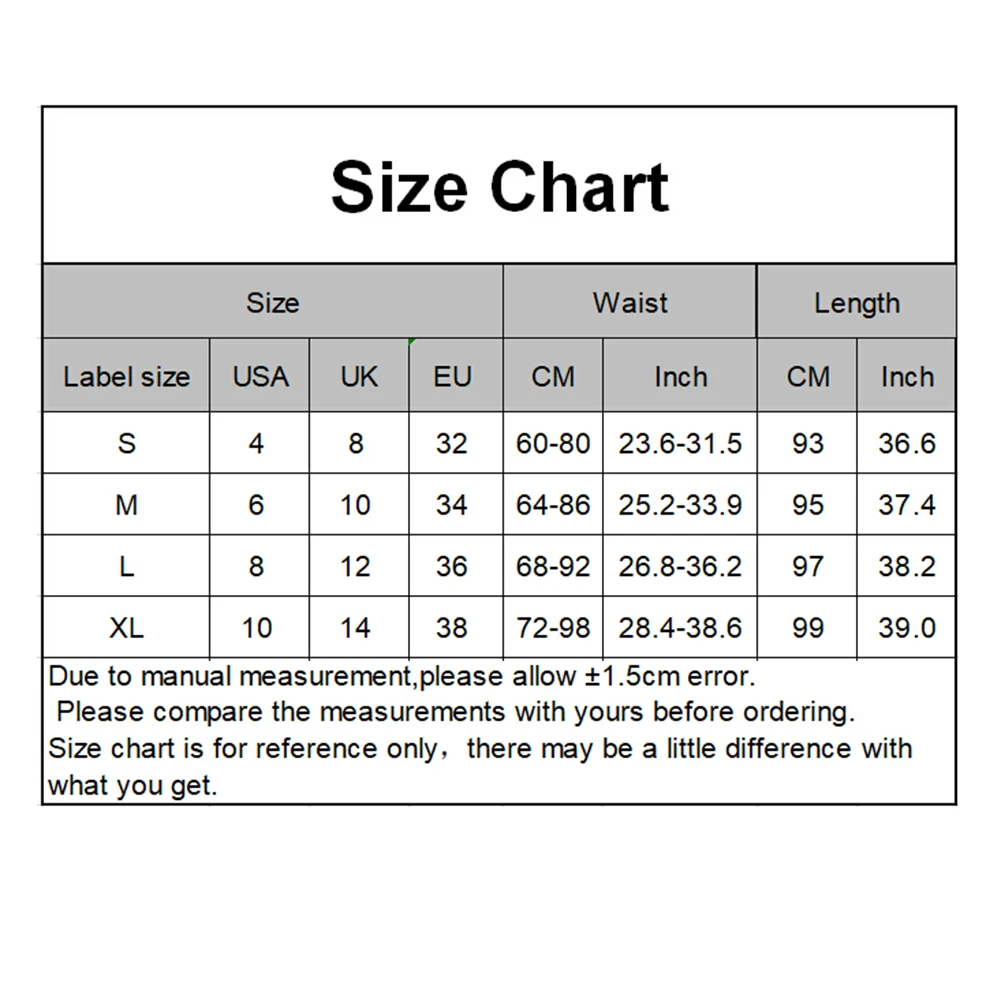 Size Chart

| Size | | | | Waist | | Length | |
|---|---|---|---|---|---|---|---|
| Label size | USA | UK | EU | CM | Inch | CM | Inch |
| S | 4 | 8 | 32 | 60-80 | 23.6-31.5 | 93 | 36.6 |
| M | 6 | 10 | 34 | 64-86 | 25.2-33.9 | 95 | 37.4 |
| L | 8 | 12 | 36 | 68-92 | 26.8-36.2 | 97 | 38.2 |
| XL | 10 | 14 | 38 | 72-98 | 28.4-38.6 | 99 | 39.0 |

Due to manual measurement,please allow ±1.5cm error.
Please compare the measurements with yours before ordering.
Size chart is for reference only，there may be a little difference with what you get.